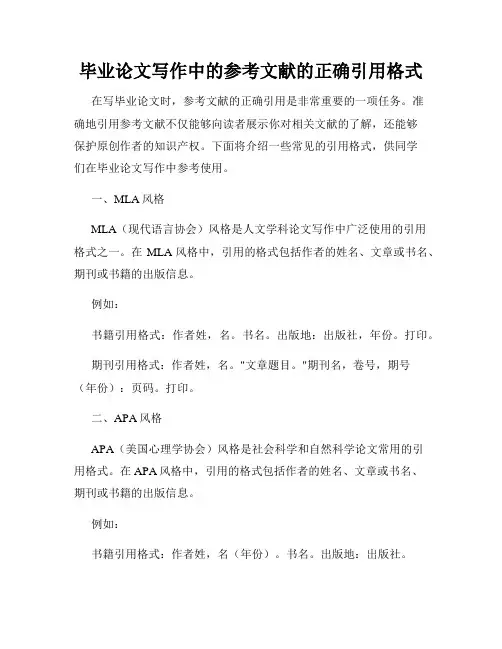 毕业论文写作中的参考文献的正确引用格式

在写毕业论文时，参考文献的正确引用是非常重要的一项任务。准确地引用参考文献不仅能够向读者展示你对相关文献的了解，还能够保护原创作者的知识产权。下面将介绍一些常见的引用格式，供同学们在毕业论文写作中参考使用。

一、MLA 风格

MLA（现代语言协会）风格是人文学科论文写作中广泛使用的引用格式之一。在 MLA 风格中，引用的格式包括作者的姓名、文章或书名、期刊或书籍的出版信息。

例如：

书籍引用格式：作者姓，名。书名。出版地：出版社，年份。打印。

期刊引用格式：作者姓，名。"文章题目。"期刊名，卷号，期号（年份）：页码。打印。

二、APA 风格

APA（美国心理学协会）风格是社会科学和自然科学论文常用的引用格式。在 APA 风格中，引用的格式包括作者的姓名、文章或书名、期刊或书籍的出版信息。

例如：

书籍引用格式：作者姓，名（年份）。书名。出版地：出版社。